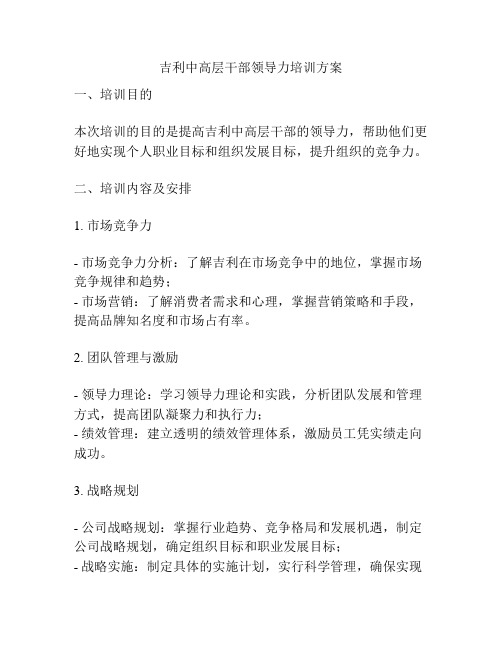 吉利中高层干部领导力培训方案

一、培训目的

本次培训的目的是提高吉利中高层干部的领导力，帮助他们更好地实现个人职业目标和组织发展目标，提升组织的竞争力。

二、培训内容及安排

1. 市场竞争力

- 市场竞争力分析：了解吉利在市场竞争中的地位，掌握市场竞争规律和趋势；
- 市场营销：了解消费者需求和心理，掌握营销策略和手段，提高品牌知名度和市场占有率。

2. 团队管理与激励

- 领导力理论：学习领导力理论和实践，分析团队发展和管理方式，提高团队凝聚力和执行力；
- 绩效管理：建立透明的绩效管理体系，激励员工凭实绩走向成功。

3. 战略规划

- 公司战略规划：掌握行业趋势、竞争格局和发展机遇，制定公司战略规划，确定组织目标和职业发展目标；
- 战略实施：制定具体的实施计划，实行科学管理，确保实现